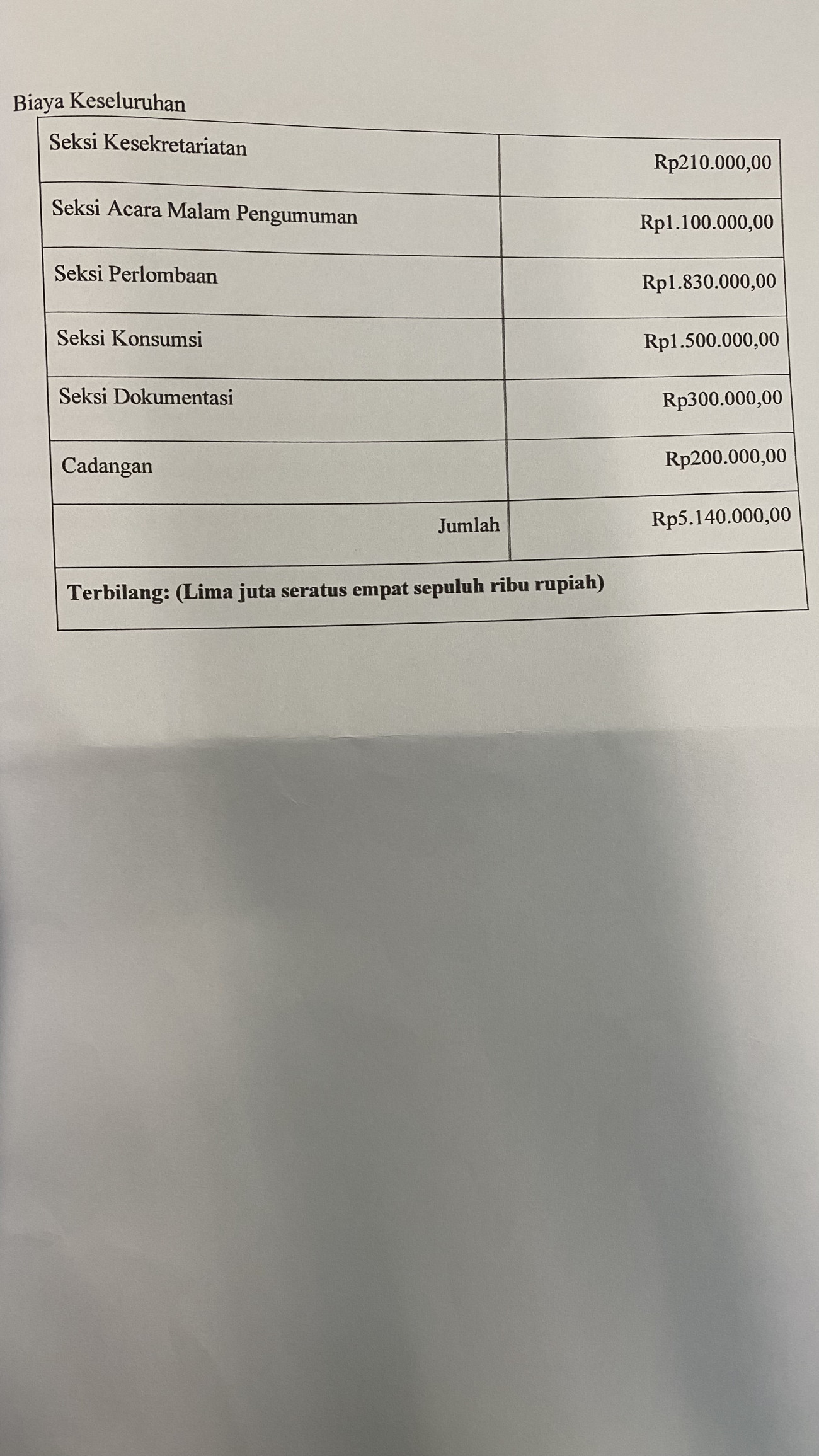 Biaya Keseluruhan

| Seksi Kesekretariatan | Rp210.000,00 |
|---|---|
| Seksi Acara Malam Pengumuman | Rp1.100.000,00 |
| Seksi Perlombaan | Rp1.830.000,00 |
| Seksi Konsumsi | Rp1.500.000,00 |
| Seksi Dokumentasi | Rp300.000,00 |
| Cadangan | Rp200.000,00 |
| Jumlah | Rp5.140.000,00 |
| **Terbilang: (Lima juta seratus empat sepuluh ribu rupiah)** | |